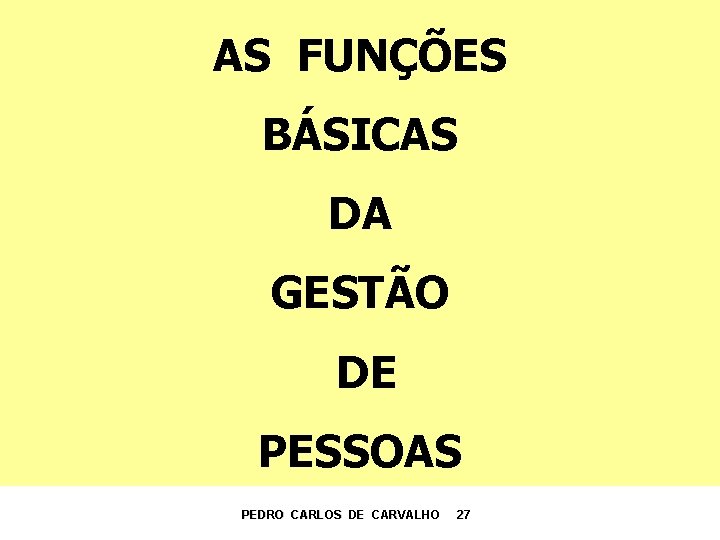 AS FUNÇÕES

BÁSICAS

DA

GESTÃO

DE

PESSOAS

PEDRO CARLOS DE CARVALHO 27